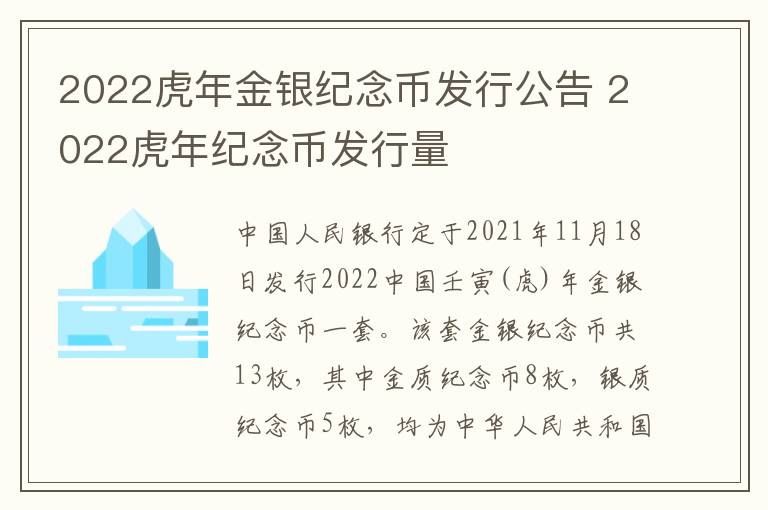 2022虎年金银纪念币发行公告 2022虎年纪念币发行量

中国人民银行定于2021年11月18日发行2022中国壬寅(虎)年金银纪念币一套。该套金银纪念币共13枚，其中金质纪念币8枚，银质纪念币5枚，均为中华人民共和国